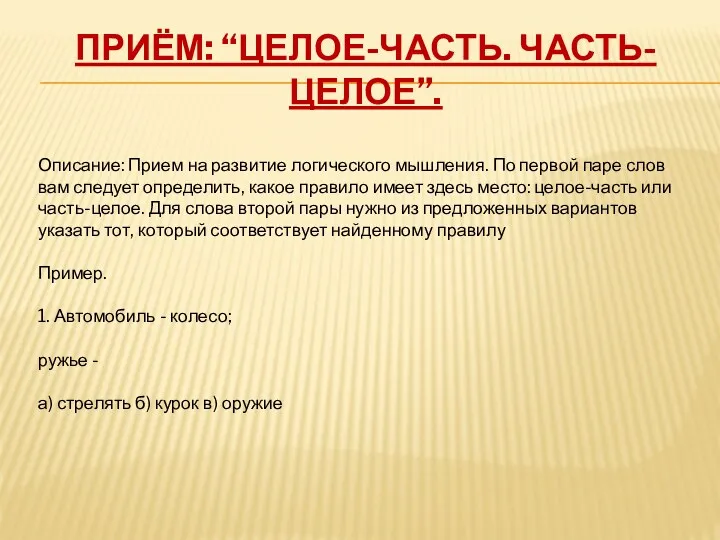 ПРИЁМ: “ЦЕЛОЕ-ЧАСТЬ. ЧАСТЬ-ЦЕЛОЕ”.

Описание: Прием на развитие логического мышления. По первой паре слов вам следует определить, какое правило имеет здесь место: целое-часть или часть-целое. Для слова второй пары нужно из предложенных вариантов указать тот, который соответствует найденному правилу

Пример.

1. Автомобиль - колесо;

ружье -

а) стрелять б) курок в) оружие